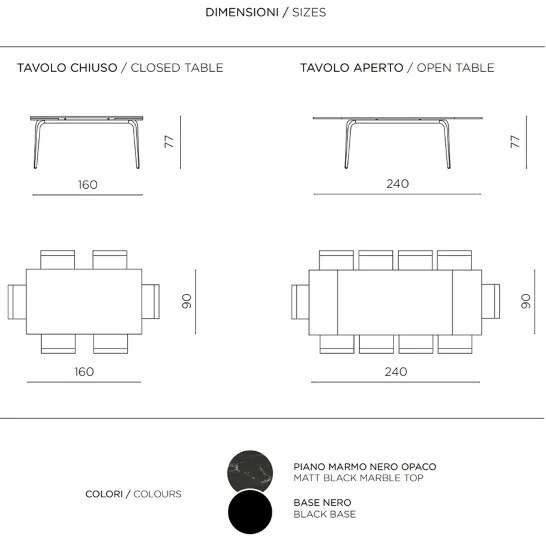 DIMENSIONI / SIZES

TAVOLO CHIUSO / CLOSED TABLE

77

160

90

160

TAVOLO APERTO / OPEN TABLE

77

240

90

240

COLORI / COLOURS

PIANO MARMO NERO OPACO
MATT BLACK MARBLE TOP

BASE NERO
BLACK BASE